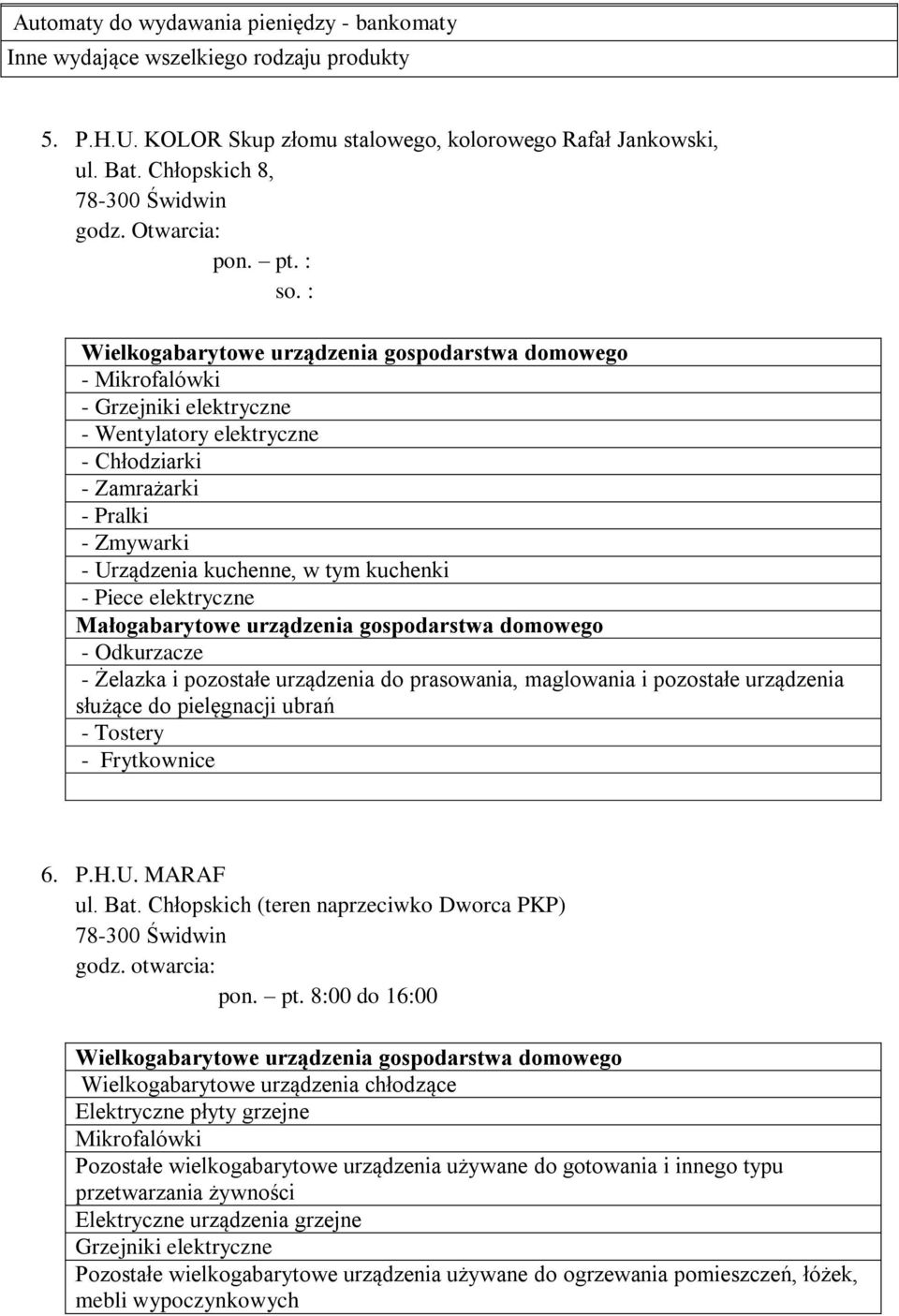 | Automaty do wydawania pieniędzy - bankomaty |
|---|
| Inne wydające wszelkiego rodzaju produkty |

5. P.H.U. KOLOR Skup złomu stalowego, kolorowego Rafał Jankowski, ul. Bat. Chłopskich 8, 78-300 Świdwin
godz. Otwarcia:
pon. – pt. :
so. :

| Wielkogabarytowe urządzenia gospodarstwa domowego |
|---|
| - Mikrofalówki |
| - Grzejniki elektryczne |
| - Wentylatory elektryczne |
| - Chłodziarki |
| - Zamrażarki |
| - Pralki |
| - Zmywarki |
| - Urządzenia kuchenne, w tym kuchenki |
| - Piece elektryczne |
| Małogabarytowe urządzenia gospodarstwa domowego |
| - Odkurzacze |
| - Żelazka i pozostałe urządzenia do prasowania, maglowania i pozostałe urządzenia służące do pielęgnacji ubrań |
| - Tostery |
| - Frytkownice |
| |

6. P.H.U. MARAF
ul. Bat. Chłopskich (teren naprzeciwko Dworca PKP)
78-300 Świdwin
godz. otwarcia:
pon. – pt. 8:00 do 16:00

| Wielkogabarytowe urządzenia gospodarstwa domowego |
|---|
| Wielkogabarytowe urządzenia chłodzące |
| Elektryczne płyty grzejne |
| Mikrofalówki |
| Pozostałe wielkogabarytowe urządzenia używane do gotowania i innego typu przetwarzania żywności |
| Elektryczne urządzenia grzejne |
| Grzejniki elektryczne |
| Pozostałe wielkogabarytowe urządzenia używane do ogrzewania pomieszczeń, łóżek, mebli wypoczynkowych |